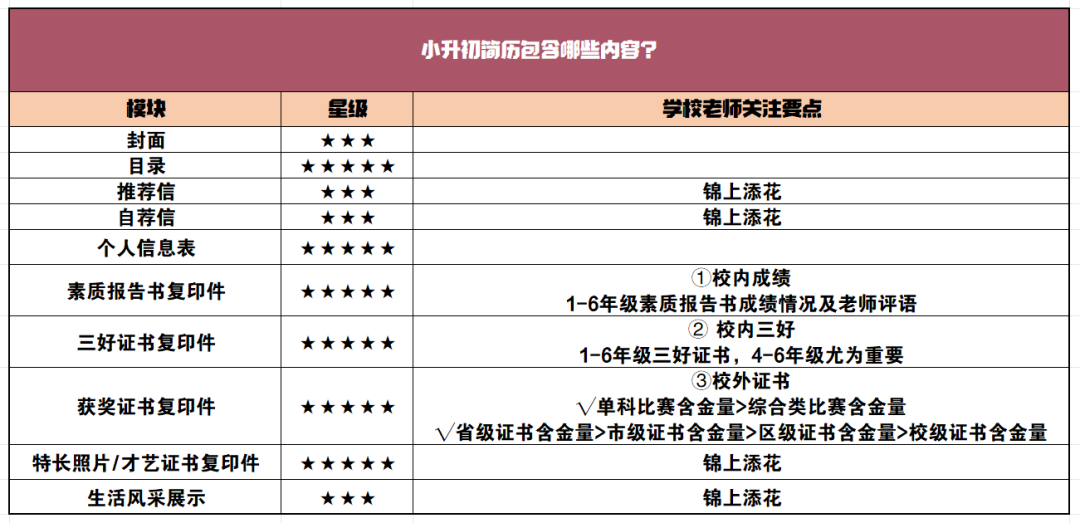 小升初简历包含哪些内容？

| 模块 | 星级 | 学校老师关注要点 |
|---|---|---|
| 封面 | ★★★ | |
| 目录 | ★★★★★ | |
| 推荐信 | ★★★ | 锦上添花 |
| 自荐信 | ★★★ | 锦上添花 |
| 个人信息表 | ★★★★★ | |
| 素质报告书复印件 | ★★★★★ | ①校内成绩 1-6年级素质报告书成绩情况及老师评语 |
| 三好证书复印件 | ★★★★★ | ② 校内三好 1-6年级三好证书，4-6年级尤为重要 |
| 获奖证书复印件 | ★★★★★ | ③校外证书 √单科比赛含金量>综合类比赛含金量 √省级证书含金量>市级证书含金量>区级证书含金量>校级证书含金量 |
| 特长照片/才艺证书复印件 | ★★★★★ | 锦上添花 |
| 生活风采展示 | ★★★ | 锦上添花 |